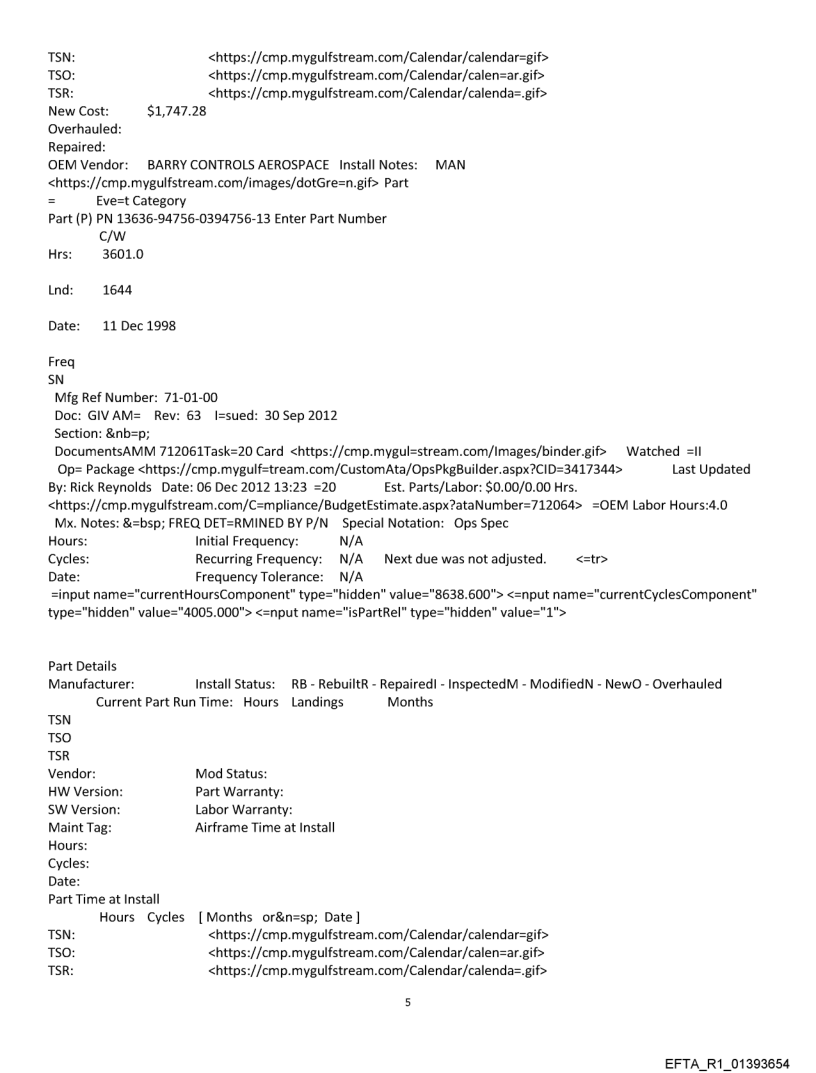 TSN: <https://cmp.mygulfstream.com/Calendar/calendar=gif>
TSO: <https://cmp.mygulfstream.com/Calendar/calen=ar.gif>
TSR: <https://cmp.mygulfstream.com/Calendar/calenda=.gif>
New Cost: $1,747.28
Overhauled:
Repaired:
OEM Vendor: BARRY CONTROLS AEROSPACE Install Notes: MAN
<https://cmp.mygulfstream.com/images/dotGre=n.gif> Part
= Eve=t Category
Part (P) PN 13636-94756-0394756-13 Enter Part Number
C/W
Hrs: 3601.0

Lnd: 1644

Date: 11 Dec 1998

Freq
SN
Mfg Ref Number: 71-01-00
Doc: GIV AM= Rev: 63 I=sued: 30 Sep 2012
Section: &nb=p;
DocumentsAMM 712061Task=20 Card <https://cmp.mygul=stream.com/Images/binder.gif> Watched =II
Op= Package <https://cmp.mygulf=tream.com/CustomAta/OpsPkgBuilder.aspx?CID=3417344> Last Updated By: Rick Reynolds Date: 06 Dec 2012 13:23 =20 Est. Parts/Labor: $0.00/0.00 Hrs.
<https://cmp.mygulfstream.com/C=mpliance/BudgetEstimate.aspx?ataNumber=712064> =OEM Labor Hours:4.0
Mx. Notes: &=bsp; FREQ DET=RMINED BY P/N Special Notation: Ops Spec
Hours: Initial Frequency: N/A
Cycles: Recurring Frequency: N/A Next due was not adjusted. <=tr>
Date: Frequency Tolerance: N/A
=input name="currentHoursComponent" type="hidden" value="8638.600"> <=nput name="currentCyclesComponent" type="hidden" value="4005.000"> <=nput name="isPartRel" type="hidden" value="1">

Part Details
Manufacturer: Install Status: RB - RebuiltR - RepairedI - InspectedM - ModifiedN - NewO - Overhauled
Current Part Run Time: Hours Landings Months
TSN
TSO
TSR
Vendor: Mod Status:
HW Version: Part Warranty:
SW Version: Labor Warranty:
Maint Tag: Airframe Time at Install
Hours:
Cycles:
Date:
Part Time at Install
Hours Cycles [ Months or&n=sp; Date ]
TSN: <https://cmp.mygulfstream.com/Calendar/calendar=gif>
TSO: <https://cmp.mygulfstream.com/Calendar/calen=ar.gif>
TSR: <https://cmp.mygulfstream.com/Calendar/calenda=.gif>

5

EFTA_R1_01393654